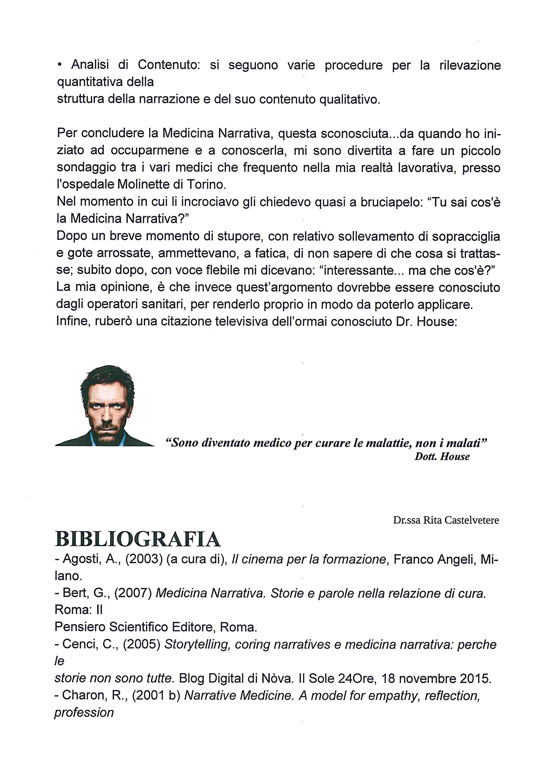 • Analisi di Contenuto: si seguono varie procedure per la rilevazione quantitativa della
struttura della narrazione e del suo contenuto qualitativo.

Per concludere la Medicina Narrativa, questa sconosciuta...da quando ho iniziato ad occuparmene e a conoscerla, mi sono divertita a fare un piccolo sondaggio tra i vari medici che frequento nella mia realtà lavorativa, presso l'ospedale Molinette di Torino.
Nel momento in cui li incrociavo gli chiedevo quasi a bruciapelo: "Tu sai cos'è la Medicina Narrativa?"
Dopo un breve momento di stupore, con relativo sollevamento di sopracciglia e gote arrossate, ammettevano, a fatica, di non sapere di che cosa si trattasse; subito dopo, con voce flebile mi dicevano: "interessante... ma che cos'è?"
La mia opinione, è che invece quest'argomento dovrebbe essere conosciuto dagli operatori sanitari, per renderlo proprio in modo da poterlo applicare.
Infine, ruberò una citazione televisiva dell'ormai conosciuto Dr. House:

"Sono diventato medico per curare le malattie, non i malati"
Dott. House

Dr.ssa Rita Castelvetere

BIBLIOGRAFIA
- Agosti, A., (2003) (a cura di), Il cinema per la formazione, Franco Angeli, Milano.
- Bert, G., (2007) Medicina Narrativa. Storie e parole nella relazione di cura. Roma: Il
Pensiero Scientifico Editore, Roma.
- Cenci, C., (2005) Storytelling, coring narratives e medicina narrativa: perche le
storie non sono tutte. Blog Digital di Nòva. Il Sole 24Ore, 18 novembre 2015.
- Charon, R., (2001 b) Narrative Medicine. A model for empathy, reflection, profession